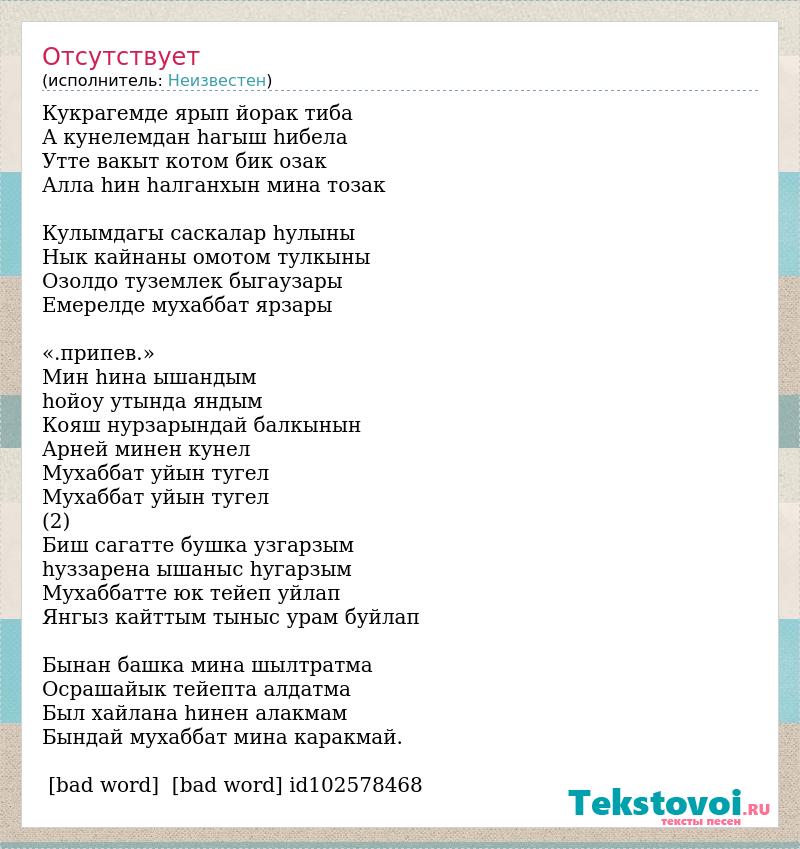 Отсутствует
(исполнитель: Неизвестен)

Кукрагемде ярып йорак тиба
А кунелемдан hагыш hибела
Утте вакыт котом бик озак
Алла hин hалганхын мина тозак

Кулымдагы саскалар hулыны
Нык кайнаны омотом тулкыны
Озолдо туземлек быгаузары
Емерелде мухаббат ярзары

«.припев.»
Мин hина ышандым
hойоу утында яндым
Кояш нурзарындай балкынын
Арней минен кунел
Мухаббат уйын тугел
Мухаббат уйын тугел
(2)
Биш сагатте бушка узгарзым
hуззарена ышаныс hугарзым
Мухаббатте юк тейеп уйлап
Янгыз кайттым тыныс урам буйлап

Бынан башка мина шылтратма
Осрашайык тейепта алдатма
Был хайлана hинен алакмам
Бындай мухаббат мина каракмай.

[bad word] [bad word] id102578468

Tekstovoi.RU
тексты песен